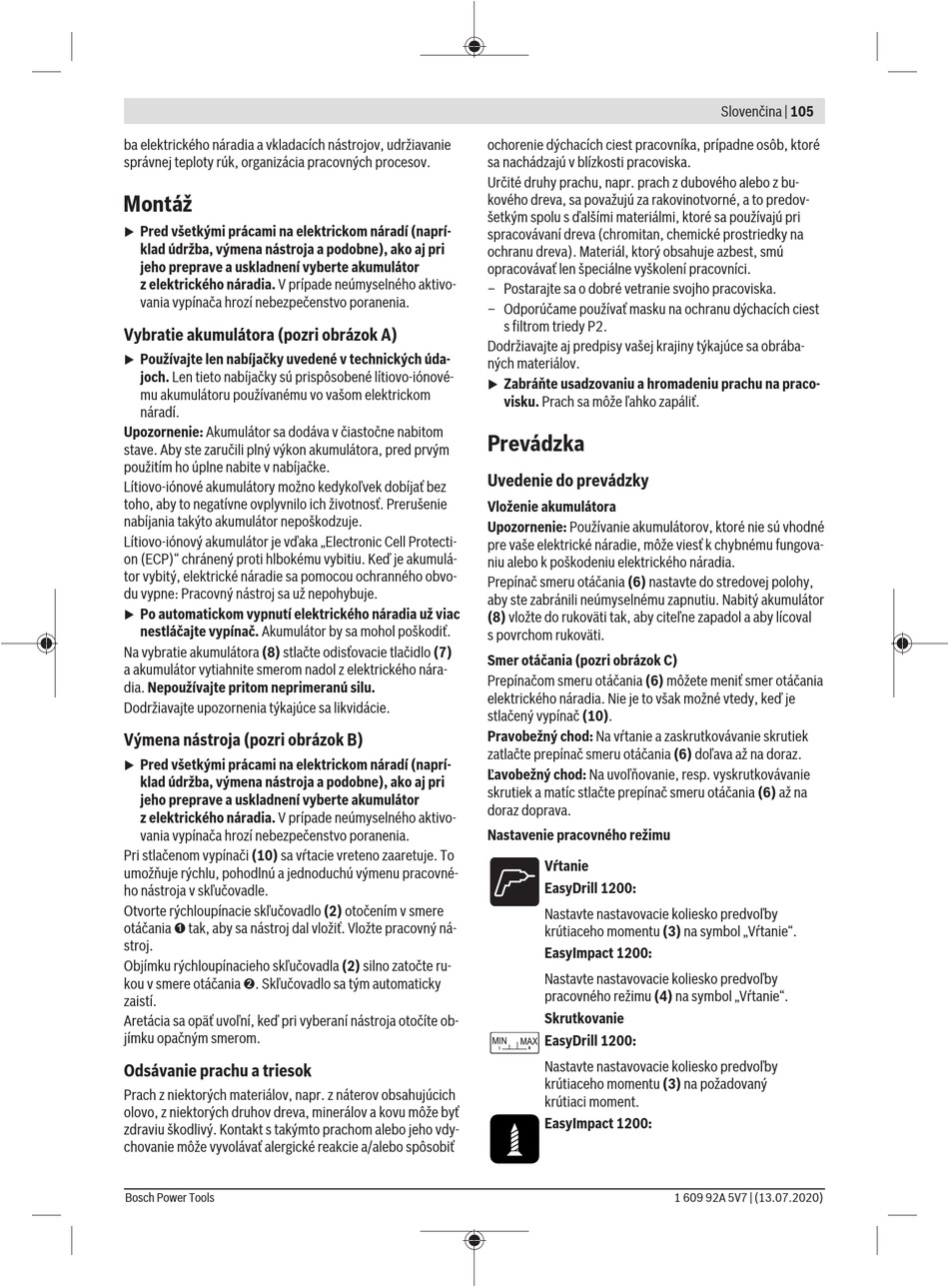 Slovenčina | 105

ba elektrického náradia a vkladacích nástrojov, udržiavanie správnej teploty rúk, organizácia pracovných procesov.

Montáž

▶ Pred všetkými prácami na elektrickom náradí (napríklad údržba, výmena nástroja a podobne), ako aj pri jeho preprave a uskladnení vyberte akumulátor z elektrického náradia. V prípade neúmyselného aktivovania vypínača hrozí nebezpečenstvo poranenia.

Vybratie akumulátora (pozri obrázok A)

▶ Používajte len nabíjačky uvedené v technických údajoch. Len tieto nabíjačky sú prispôsobené lítiovo-iónovému akumulátoru používanému vo vašom elektrickom náradí.

Upozornenie: Akumulátor sa dodáva v čiastočne nabitom stave. Aby ste zaručili plný výkon akumulátora, pred prvým použitím ho úplne nabite v nabíjačke.

Lítiovo-iónové akumulátory možno kedykoľvek dobíjať bez toho, aby to negatívne ovplyvnilo ich životnosť. Prerušenie nabíjania takýto akumulátor nepoškodzuje.

Lítiovo-iónový akumulátor je vďaka „Electronic Cell Protection (ECP)“ chránený proti hlbokému vybitiu. Keď je akumulátor vybitý, elektrické náradie sa pomocou ochranného obvodu vypne: Pracovný nástroj sa už nepohybuje.

▶ Po automatickom vypnutí elektrického náradia už viac nestláčajte vypínač. Akumulátor by sa mohol poškodiť.

Na vybratie akumulátora (8) stlačte odisťovacie tlačidlo (7) a akumulátor vytiahnite smerom nadol z elektrického náradia. Nepoužívajte pritom neprimeranú silu.

Dodržiavajte upozornenia týkajúce sa likvidácie.

Výmena nástroja (pozri obrázok B)

▶ Pred všetkými prácami na elektrickom náradí (napríklad údržba, výmena nástroja a podobne), ako aj pri jeho preprave a uskladnení vyberte akumulátor z elektrického náradia. V prípade neúmyselného aktivovania vypínača hrozí nebezpečenstvo poranenia.

Pri stlačenom vypínači (10) sa vŕtacie vreteno zaaretuje. To umožňuje rýchlu, pohodlnú a jednoduchú výmenu pracovného nástroja v skľučovadle.

Otvorte rýchloupínacie skľučovadlo (2) otočením v smere otáčania ❶ tak, aby sa nástroj dal vložiť. Vložte pracovný nástroj.

Objímku rýchloupínacieho skľučovadla (2) silno zatočte rukou v smere otáčania ❷. Skľučovadlo sa tým automaticky zaistí.

Aretácia sa opäť uvoľní, keď pri vyberaní nástroja otočíte objímku opačným smerom.

Odsávanie prachu a triesok

Prach z niektorých materiálov, napr. z náterov obsahujúcich olovo, z niektorých druhov dreva, minerálov a kovu môže byť zdraviu škodlivý. Kontakt s takýmto prachom alebo jeho vdychovanie môže vyvolávať alergické reakcie a/alebo spôsobiť ochorenie dýchacích ciest pracovníka, prípadne osôb, ktoré sa nachádzajú v blízkosti pracoviska.

Určité druhy prachu, napr. prach z dubového alebo z bukového dreva, sa považujú za rakovinotvorné, a to predovšetkým spolu s ďalšími materiálmi, ktoré sa používajú pri spracovávaní dreva (chromitan, chemické prostriedky na ochranu dreva). Materiál, ktorý obsahuje azbest, smú opracovávať len špeciálne vyškolení pracovníci.

– Postarajte sa o dobré vetranie svojho pracoviska.
– Odporúčame používať masku na ochranu dýchacích ciest s filtrom triedy P2.

Dodržiavajte aj predpisy vašej krajiny týkajúce sa obrábaných materiálov.

▶ Zabráňte usadzovaniu a hromadeniu prachu na pracovisku. Prach sa môže ľahko zapáliť.

Prevádzka

Uvedenie do prevádzky

Vloženie akumulátora

Upozornenie: Používanie akumulátorov, ktoré nie sú vhodné pre vaše elektrické náradie, môže viesť k chybnému fungovaniu alebo k poškodeniu elektrického náradia.

Prepínač smeru otáčania (6) nastavte do stredovej polohy, aby ste zabránili neúmyselnému zapnutiu. Nabitý akumulátor (8) vložte do rukoväti tak, aby citeľne zapadol a aby lícoval s povrchom rukoväti.

Smer otáčania (pozri obrázok C)

Prepínačom smeru otáčania (6) môžete meniť smer otáčania elektrického náradia. Nie je to však možné vtedy, keď je stlačený vypínač (10).

Pravobežný chod: Na vŕtanie a zaskrutkovávanie skrutiek zatlačte prepínač smeru otáčania (6) doľava až na doraz.

Ľavobežný chod: Na uvoľňovanie, resp. vyskrutkovávanie skrutiek a matíc stlačte prepínač smeru otáčania (6) až na doraz doprava.

Nastavenie pracovného režimu

Vŕtanie
EasyDrill 1200:
Nastavte nastavovacie koliesko predvoľby krútiaceho momentu (3) na symbol „Vŕtanie“.
EasyImpact 1200:
Nastavte nastavovacie koliesko predvoľby pracovného režimu (4) na symbol „Vŕtanie“.

Skrutkovanie
MIN MAX
EasyDrill 1200:
Nastavte nastavovacie koliesko predvoľby krútiaceho momentu (3) na požadovaný krútiaci moment.
EasyImpact 1200:

Bosch Power Tools
1 609 92A 5V7 | (13.07.2020)